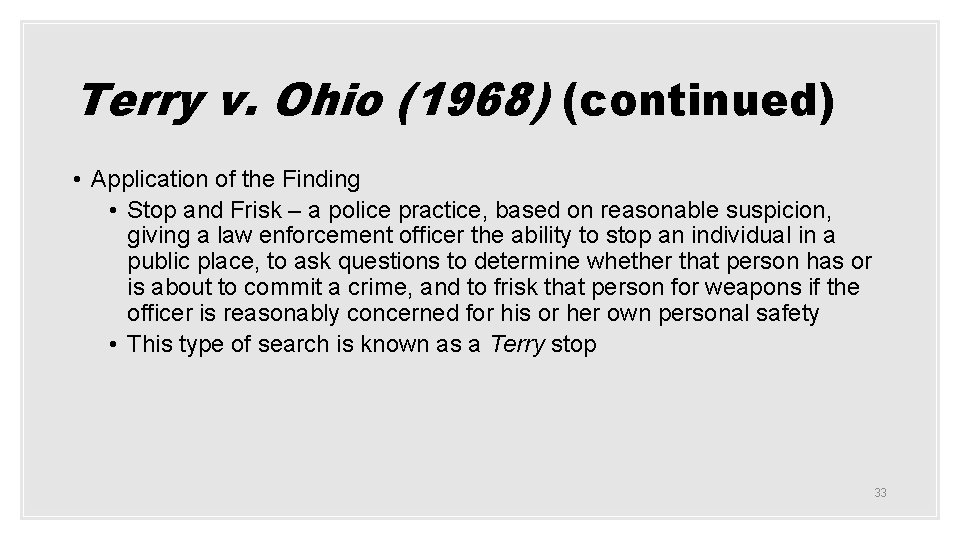 Terry v. Ohio (1968) (continued)

• Application of the Finding
  • Stop and Frisk – a police practice, based on reasonable suspicion, giving a law enforcement officer the ability to stop an individual in a public place, to ask questions to determine whether that person has or is about to commit a crime, and to frisk that person for weapons if the officer is reasonably concerned for his or her own personal safety
  • This type of search is known as a Terry stop

33